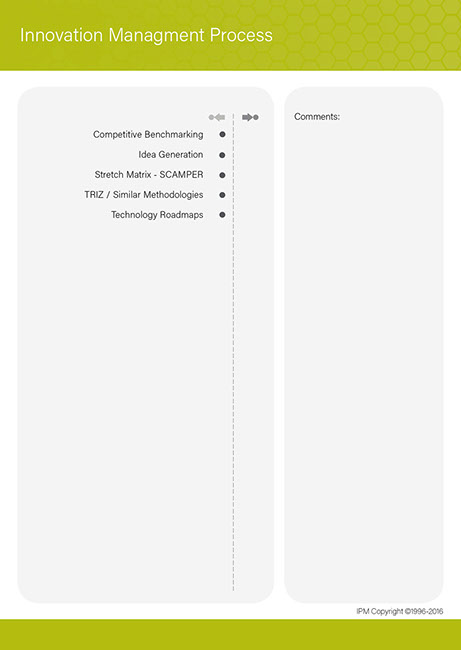 Innovation Managment Process

Competitive Benchmarking

Idea Generation

Stretch Matrix - SCAMPER

TRIZ / Similar Methodologies

Technology Roadmaps

Comments:

IPM Copyright ©1996-2016